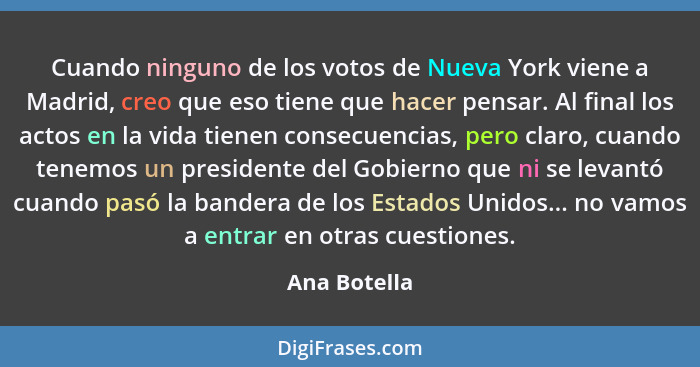 Cuando ninguno de los votos de Nueva York viene a Madrid, creo que eso tiene que hacer pensar. Al final los actos en la vida tienen consecuencias, pero claro, cuando tenemos un presidente del Gobierno que ni se levantó cuando pasó la bandera de los Estados Unidos... no vamos a entrar en otras cuestiones.

Ana Botella

DigiFrases.com